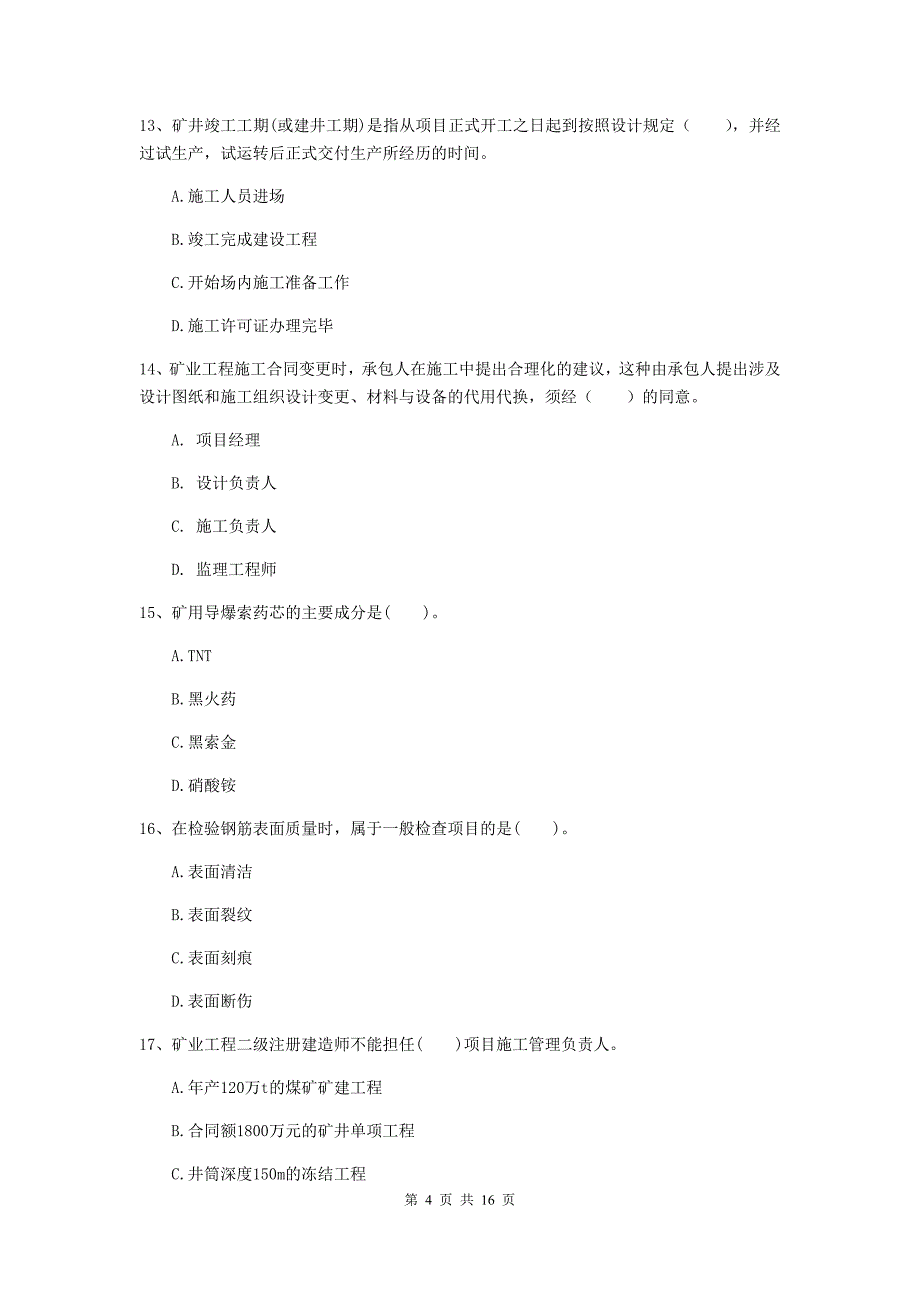 13、矿井竣工工期(或建井工期)是指从项目正式开工之日起到按照设计规定（　　），并经过试生产，试运转后正式交付生产所经历的时间。

A.施工人员进场

B.竣工完成建设工程

C.开始场内施工准备工作

D.施工许可证办理完毕

14、矿业工程施工合同变更时，承包人在施工中提出合理化的建议，这种由承包人提出涉及设计图纸和施工组织设计变更、材料与设备的代用代换，须经（　　）的同意。

A. 项目经理

B. 设计负责人

C. 施工负责人

D. 监理工程师

15、矿用导爆索药芯的主要成分是(　　)。

A.TNT

B.黑火药

C.黑索金

D.硝酸铵

16、在检验钢筋表面质量时，属于一般检查项目的是(　　)。

A.表面清洁

B.表面裂纹

C.表面刻痕

D.表面断伤

17、矿业工程二级注册建造师不能担任(　　)项目施工管理负责人。

A.年产120万t的煤矿矿建工程

B.合同额1800万元的矿井单项工程

C.井筒深度150m的冻结工程

第 4 页 共 16 页